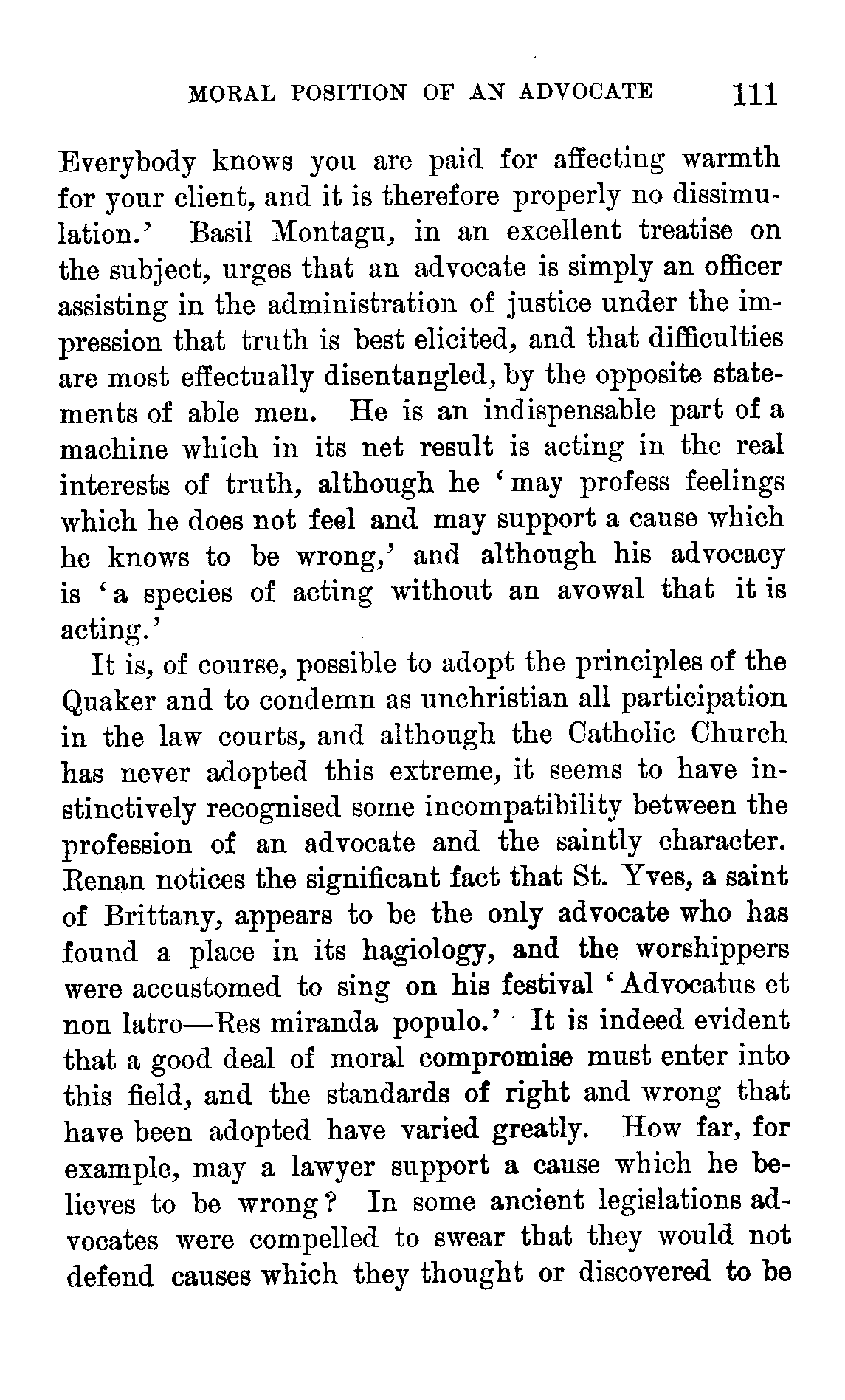 MORAL POSITION OF AN ADVOCATE 111

Everybody knows you are paid for affecting warmth for your client, and it is therefore properly no dissimulation.' Basil Montagu, in an excellent treatise on the subject, urges that an advocate is simply an officer assisting in the administration of justice under the impression that truth is best elicited, and that difficulties are most effectually disentangled, by the opposite statements of able men. He is an indispensable part of a machine which in its net result is acting in the real interests of truth, although he 'may profess feelings which he does not feel and may support a cause which he knows to be wrong,' and although his advocacy is 'a species of acting without an avowal that it is acting.'

It is, of course, possible to adopt the principles of the Quaker and to condemn as unchristian all participation in the law courts, and although the Catholic Church has never adopted this extreme, it seems to have instinctively recognised some incompatibility between the profession of an advocate and the saintly character. Renan notices the significant fact that St. Yves, a saint of Brittany, appears to be the only advocate who has found a place in its hagiology, and the worshippers were accustomed to sing on his festival 'Advocatus et non latro—Res miranda populo.' It is indeed evident that a good deal of moral compromise must enter into this field, and the standards of right and wrong that have been adopted have varied greatly. How far, for example, may a lawyer support a cause which he believes to be wrong? In some ancient legislations advocates were compelled to swear that they would not defend causes which they thought or discovered to be